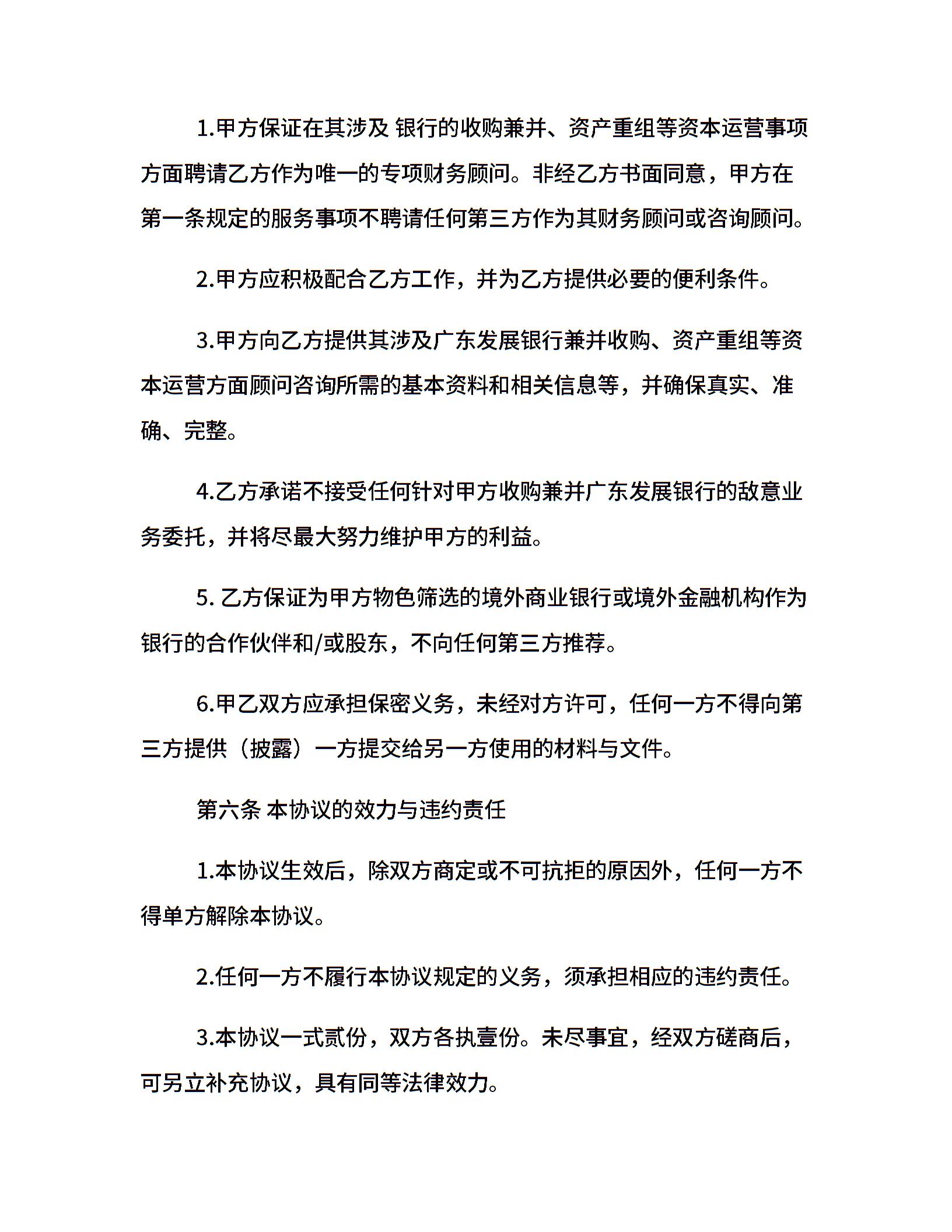 1.甲方保证在其涉及 银行的收购兼并、资产重组等资本运营事项方面聘请乙方作为唯一的专项财务顾问。非经乙方书面同意，甲方在第一条规定的服务事项不聘请任何第三方作为其财务顾问或咨询顾问。

2.甲方应积极配合乙方工作，并为乙方提供必要的便利条件。

3.甲方向乙方提供其涉及广东发展银行兼并收购、资产重组等资本运营方面顾问咨询所需的基本资料和相关信息等，并确保真实、准确、完整。

4.乙方承诺不接受任何针对甲方收购兼并广东发展银行的敌意业务委托，并将尽最大努力维护甲方的利益。

5. 乙方保证为甲方物色筛选的境外商业银行或境外金融机构作为银行的合作伙伴和/或股东，不向任何第三方推荐。

6.甲乙双方应承担保密义务，未经对方许可，任何一方不得向第三方提供（披露）一方提交给另一方使用的材料与文件。

第六条 本协议的效力与违约责任

1.本协议生效后，除双方商定或不可抗拒的原因外，任何一方不得单方解除本协议。

2.任何一方不履行本协议规定的义务，须承担相应的违约责任。

3.本协议一式贰份，双方各执壹份。未尽事宜，经双方磋商后，可另立补充协议，具有同等法律效力。